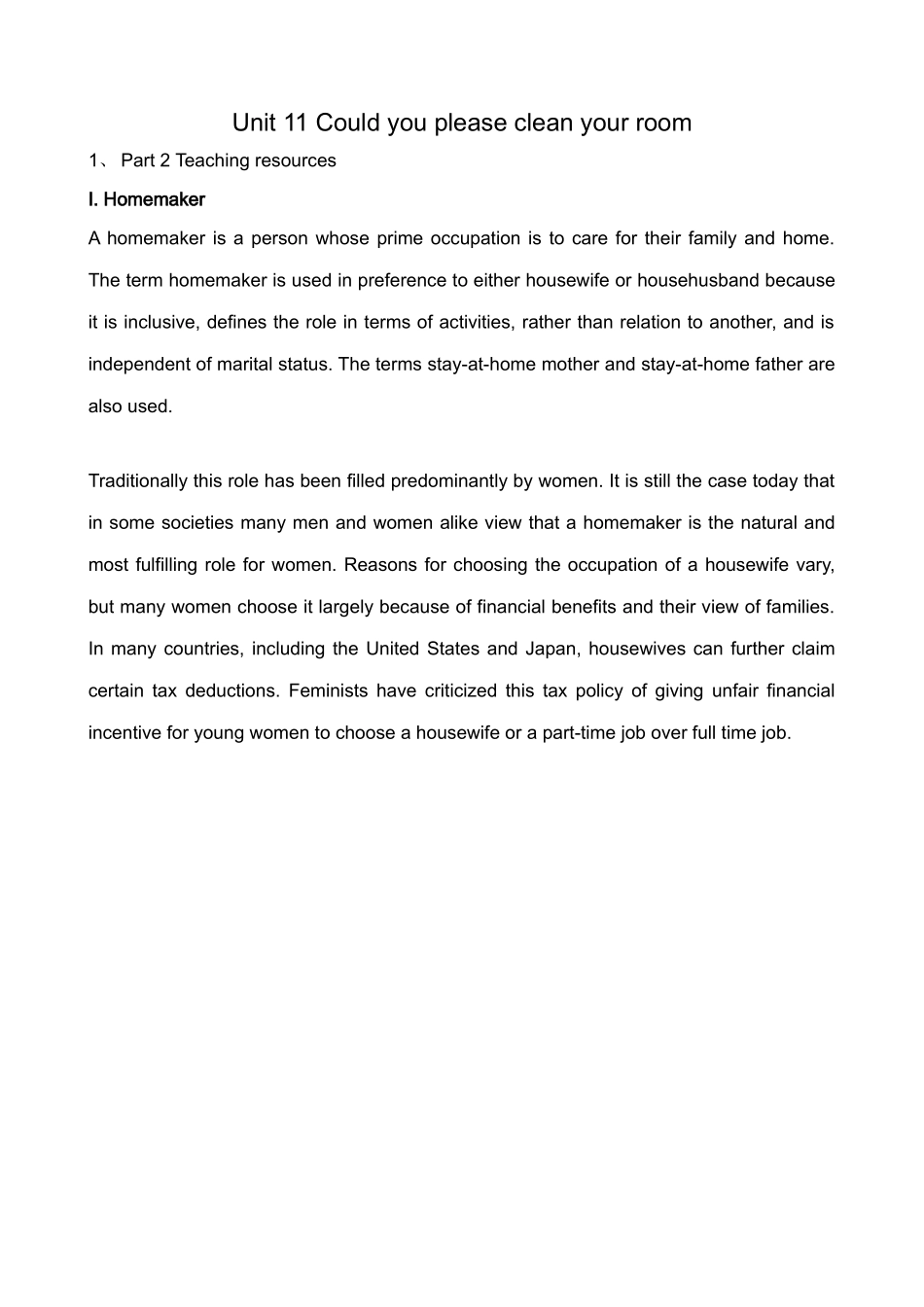 Unit 11 Could you please clean your room

1、 Part 2 Teaching resources

I. Homemaker

A homemaker is a person whose prime occupation is to care for their family and home. The term homemaker is used in preference to either housewife or househusband because it is inclusive, defines the role in terms of activities, rather than relation to another, and is independent of marital status. The terms stay-at-home mother and stay-at-home father are also used.

Traditionally this role has been filled predominantly by women. It is still the case today that in some societies many men and women alike view that a homemaker is the natural and most fulfilling role for women. Reasons for choosing the occupation of a housewife vary, but many women choose it largely because of financial benefits and their view of families. In many countries, including the United States and Japan, housewives can further claim certain tax deductions. Feminists have criticized this tax policy of giving unfair financial incentive for young women to choose a housewife or a part-time job over full time job.